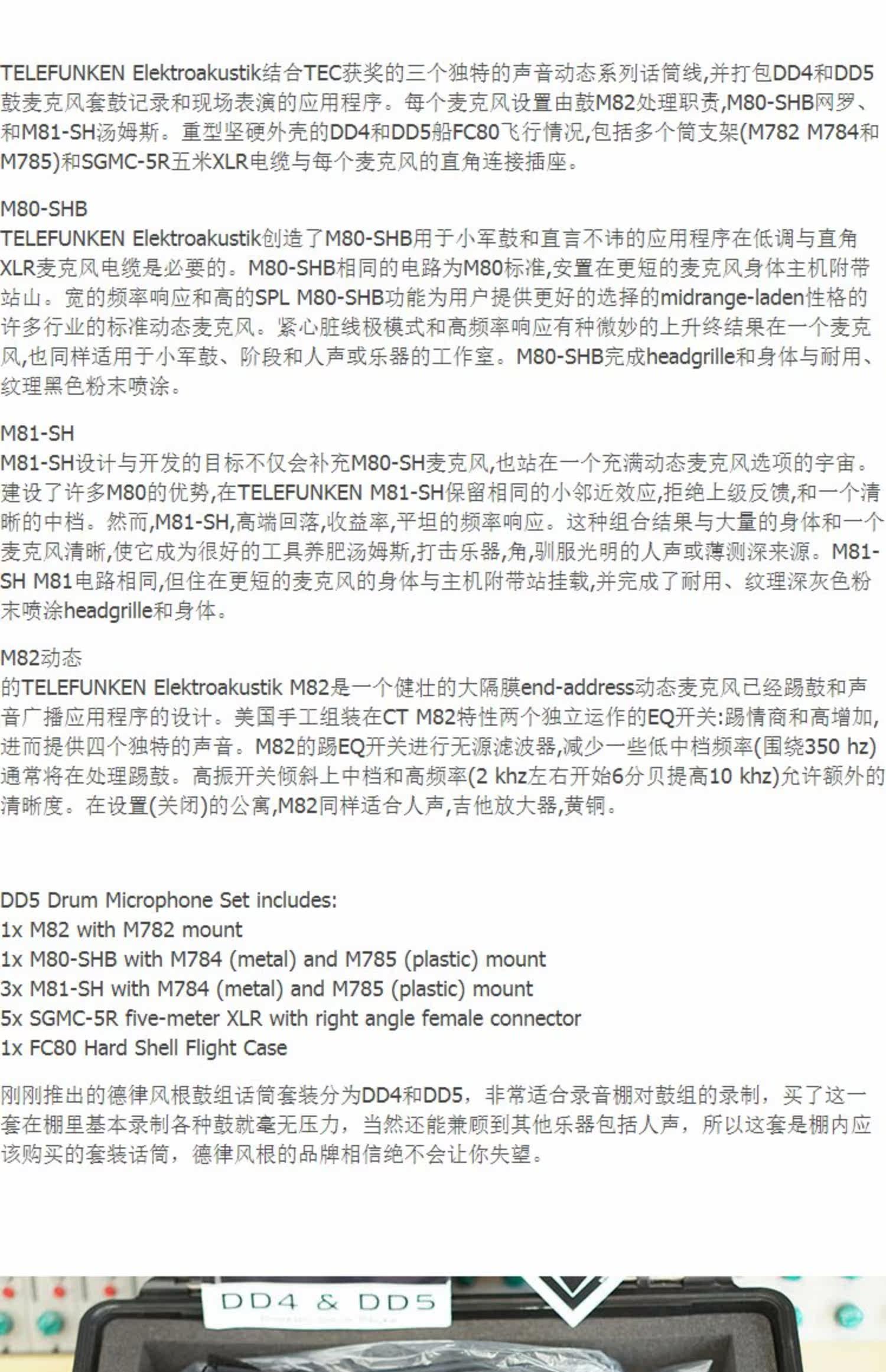 TELEFUNKEN Elektroakustik结合TEC获奖的三个独特的声音动态系列话筒线,并打包DD4和DD5鼓麦克风套鼓记录和现场表演的应用程序。每个麦克风设置由鼓M82处理职责,M80-SHB网罗、和M81-SH汤姆斯。重型坚硬外壳的DD4和DD5船FC80飞行情况,包括多个筒支架(M782 M784和M785)和SGMC-5R五米XLR电缆与每个麦克风的直角连接插座。

M80-SHB
TELEFUNKEN Elektroakustik创造了M80-SHB用于小军鼓和直言不讳的应用程序在低调与直角XLR麦克风电缆是必要的。M80-SHB相同的电路为M80标准,安置在更短的麦克风身体主机附带站山。宽的频率响应和高的SPL M80-SHB功能为用户提供更好的选择的midrange-laden性格的许多行业的标准动态麦克风。紧心脏线极模式和高频率响应有种微妙的上升终结果在一个麦克风,也同样适用于小军鼓、阶段和人声或乐器的工作室。M80-SHB完成headgrille和身体与耐用、纹理黑色粉末喷涂。

M81-SH
M81-SH设计与开发的目标不仅会补充M80-SH麦克风,也站在一个充满动态麦克风选项的宇宙。建设了许多M80的优势,在TELEFUNKEN M81-SH保留相同的小邻近效应,拒绝上级反馈,和一个清晰的中档。然而,M81-SH,高端回落,收益率,平坦的频率响应。这种组合结果与大量的身体和一个麦克风清晰,使它成为很好的工具养肥汤姆斯,打击乐器,角,驯服光明的人声或薄测深来源。M81-SH M81电路相同,但住在更短的麦克风的身体与主机附带站挂载,并完成了耐用、纹理深灰色粉末喷涂headgrille和身体。

M82动态
的TELEFUNKEN Elektroakustik M82是一个健壮的大隔膜end-address动态麦克风已经踢鼓和声音广播应用程序的设计。美国手工组装在CT M82特性两个独立运作的EQ开关:踢情商和高增加,进而提供四个独特的声音。M82的踢EQ开关进行无源滤波器,减少一些低中档频率(围绕350 hz)通常将在处理踢鼓。高振开关倾斜上中档和高频率(2 khz左右开始6分贝提高10 khz)允许额外的清晰度。在设置(关闭)的公寓,M82同样适合人声,吉他放大器,黄铜。

DD5 Drum Microphone Set includes:
1x M82 with M782 mount
1x M80-SHB with M784 (metal) and M785 (plastic) mount
3x M81-SH with M784 (metal) and M785 (plastic) mount
5x SGMC-5R five-meter XLR with right angle female connector
1x FC80 Hard Shell Flight Case

刚刚推出的德律风根鼓组话筒套装分为DD4和DD5，非常适合录音棚对鼓组的录制，买了这一套在棚里基本录制各种鼓就毫无压力，当然还能兼顾到其他乐器包括人声，所以这套是棚内应该购买的套装话筒，德律风根的品牌相信绝不会让你失望。

DD4 & DD5